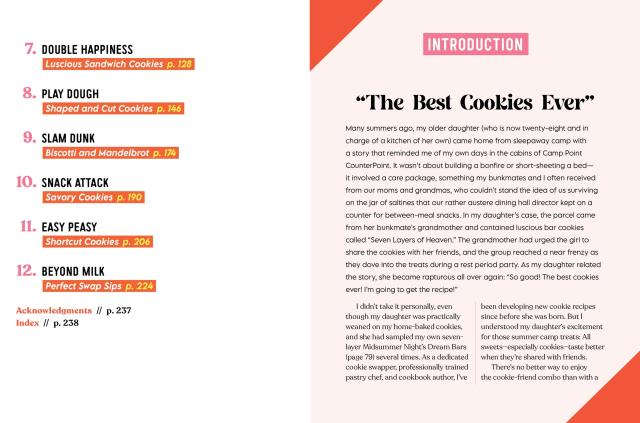 7. DOUBLE HAPPINESS
Luscious Sandwich Cookies p. 128

8. PLAY DOUGH
Shaped and Cut Cookies p. 146

9. SLAM DUNK
Biscotti and Mandelbrot p. 174

10. SNACK ATTACK
Savory Cookies p. 190

11. EASY PEASY
Shortcut Cookies p. 206

12. BEYOND MILK
Perfect Swap Sips p. 224

Acknowledgments // p. 237
Index // p. 238

INTRODUCTION

"The Best Cookies Ever"

Many summers ago, my older daughter (who is now twenty-eight and in charge of a kitchen of her own) came home from sleepaway camp with a story that reminded me of my own days in the cabins of Camp Point CounterPoint. It wasn't about building a bonfire or short-sheeting a bed—it involved a care package, something my bunkmates and I often received from our moms and grandmas, who couldn't stand the idea of us surviving on the jar of saltines that our rather austere dining hall director kept on a counter for between-meal snacks. In my daughter's case, the parcel came from her bunkmate's grandmother and contained luscious bar cookies called "Seven Layers of Heaven." The grandmother had urged the girl to share the cookies with her friends, and the group reached a near frenzy as they dove into the treats during a rest period party. As my daughter related the story, she became rapturous all over again: "So good! The best cookies ever! I'm going to get the recipe!"

I didn't take it personally, even though my daughter was practically weaned on my home-baked cookies, and she had sampled my own seven-layer Midsummer Night's Dream Bars (page 79) several times. As a dedicated cookie swapper, professionally trained pastry chef, and cookbook author, I've been developing new cookie recipes since before she was born. But I understood my daughter's excitement for those summer camp treats: All sweets—especially cookies—taste better when they're shared with friends.

There's no better way to enjoy the cookie-friend combo than with a